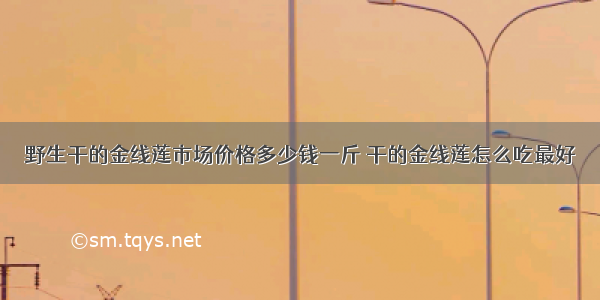 野生干的金线莲市场价格多少钱一斤 干的金线莲怎么吃最好

©sm.tqys.net